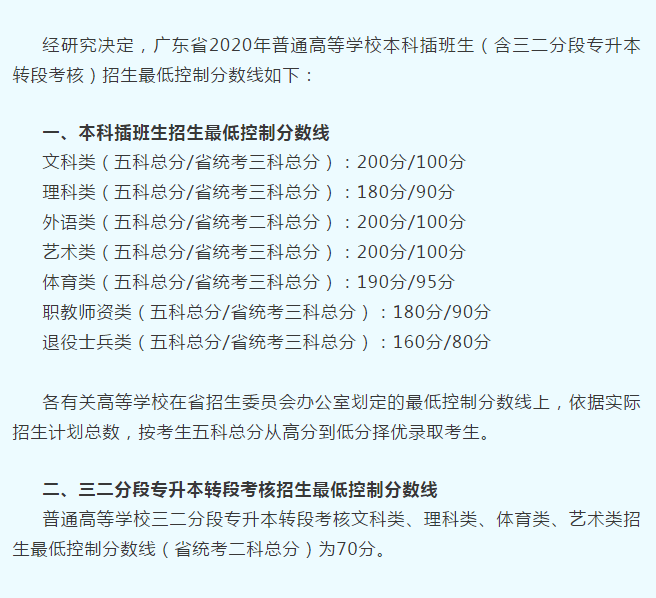 经研究决定，广东省2020年普通高等学校本科插班生（含三二分段专升本转段考核）招生最低控制分数线如下：

一、本科插班生招生最低控制分数线

文科类（五科总分/省统考三科总分）：200分/100分
理科类（五科总分/省统考三科总分）：180分/90分
外语类（五科总分/省统考二科总分）：200分/100分
艺术类（五科总分/省统考三科总分）：200分/100分
体育类（五科总分/省统考三科总分）：190分/95分
职教师资类（五科总分/省统考三科总分）：180分/90分
退役士兵类（五科总分/省统考三科总分）：160分/80分

各有关高等学校在省招生委员会办公室划定的最低控制分数线上，依据实际招生计划总数，按考生五科总分从高分到低分择优录取考生。

二、三二分段专升本转段考核招生最低控制分数线

普通高等学校三二分段专升本转段考核文科类、理科类、体育类、艺术类招生最低控制分数线（省统考二科总分）为70分。